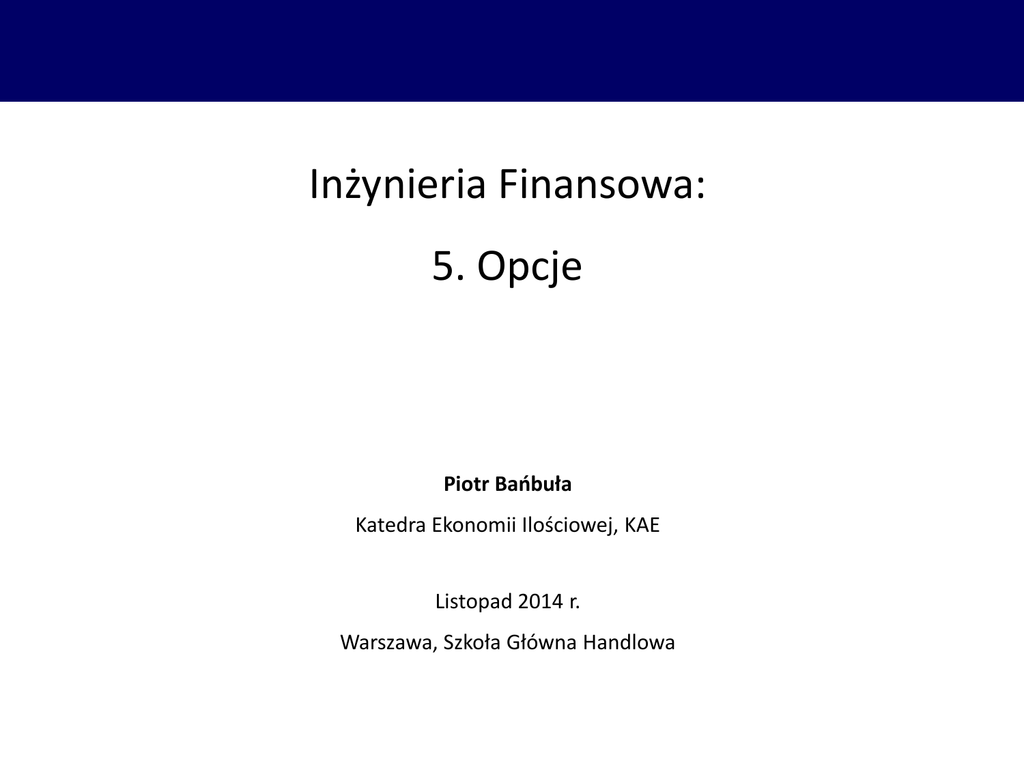 Inżynieria Finansowa:

5. Opcje

Piotr Bańbuła

Katedra Ekonomii Ilościowej, KAE

Listopad 2014 r.

Warszawa, Szkoła Główna Handlowa